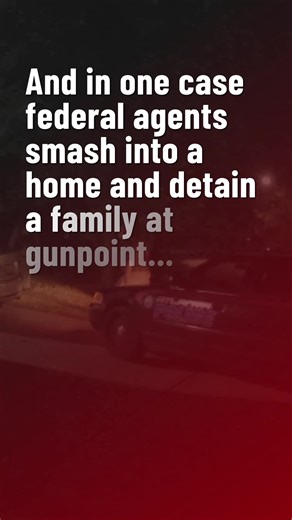 And in one case federal agents smash into a home and detain a family at gunpoint...